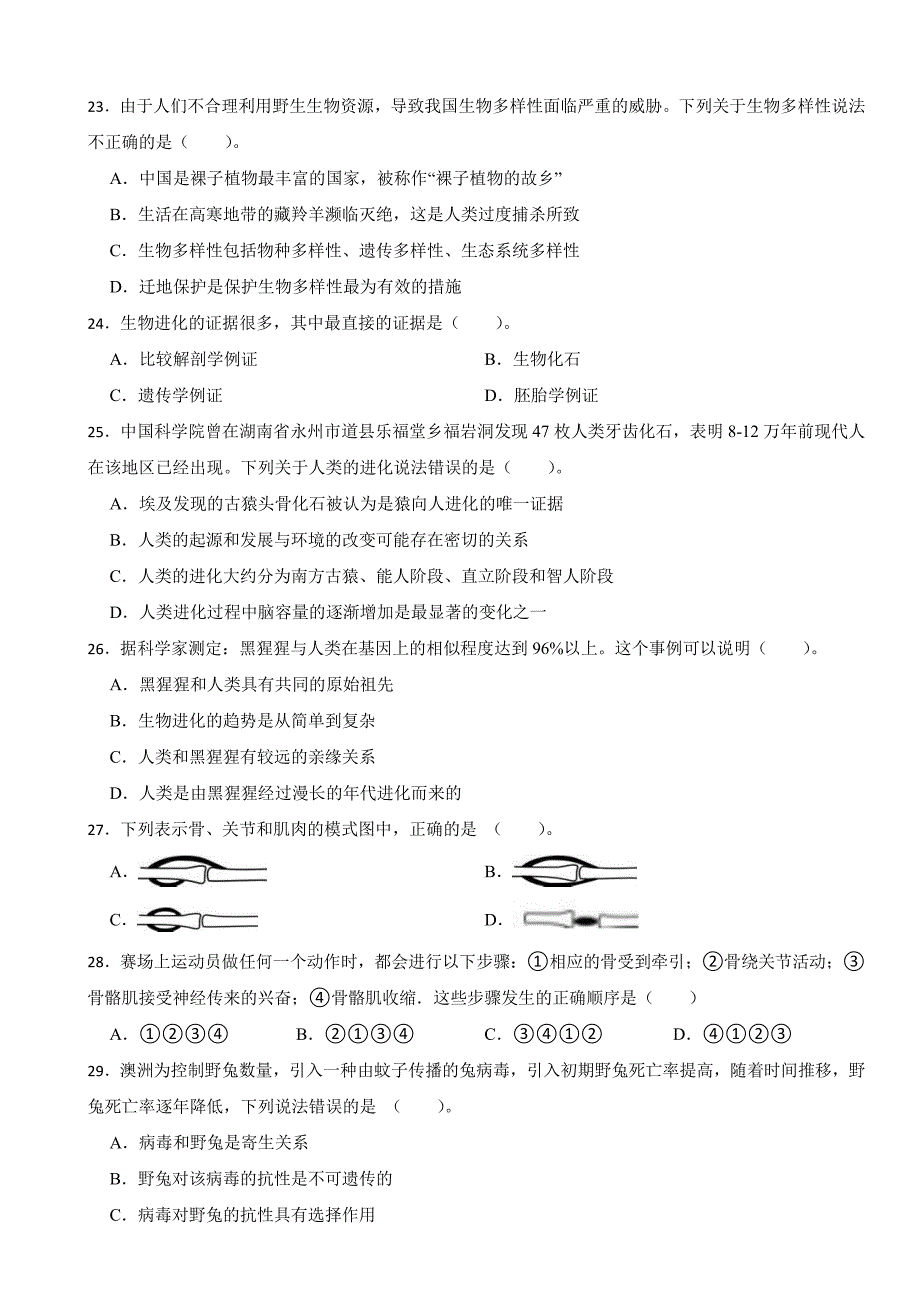 23．由于人们不合理利用野生生物资源，导致我国生物多样性面临严重的威胁。下列关于生物多样性说法不正确的是（　　）。

A．中国是裸子植物最丰富的国家，被称作“裸子植物的故乡”

B．生活在高寒地带的藏羚羊濒临灭绝，这是人类过度捕杀所致

C．生物多样性包括物种多样性、遗传多样性、生态系统多样性

D．迁地保护是保护生物多样性最为有效的措施

24．生物进化的证据很多，其中最直接的证据是（　　）。

A．比较解剖学例证

B．生物化石

C．遗传学例证

D．胚胎学例证

25．中国科学院曾在湖南省永州市道县乐福堂乡福岩洞发现 47 枚人类牙齿化石，表明 8-12 万年前现代人在该地区已经出现。下列关于人类的进化说法错误的是（　　）。

A．埃及发现的古猿头骨化石被认为是猿向人进化的唯一证据

B．人类的起源和发展与环境的改变可能存在密切的关系

C．人类的进化大约分为南方古猿、能人阶段、直立阶段和智人阶段

D．人类进化过程中脑容量的逐渐增加是最显著的变化之一

26．据科学家测定：黑猩猩与人类在基因上的相似程度达到 96%以上。这个事例可以说明（　　）。

A．黑猩猩和人类具有共同的原始祖先

B．生物进化的趋势是从简单到复杂

C．人类和黑猩猩有较远的亲缘关系

D．人类是由黑猩猩经过漫长的年代进化而来的

27．下列表示骨、关节和肌肉的模式图中，正确的是 （　　）。

A．

B．

C．

D．

28．赛场上运动员做任何一个动作时，都会进行以下步骤：①相应的骨受到牵引；②骨绕关节活动；③骨骼肌接受神经传来的兴奋；④骨骼肌收缩．这些步骤发生的正确顺序是（　　）

A．①②③④　　B．②①③④　　C．③④①②　　D．④①②③

29．澳洲为控制野兔数量，引入一种由蚊子传播的兔病毒，引入初期野兔死亡率提高，随着时间推移，野兔死亡率逐年降低，下列说法错误的是 （　　）。

A．病毒和野兔是寄生关系

B．野兔对该病毒的抗性是不可遗传的

C．病毒对野兔的抗性具有选择作用